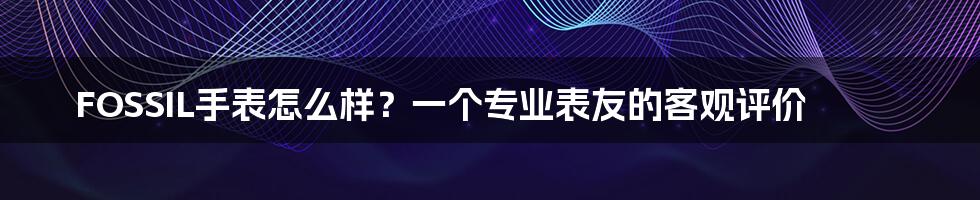 FOSSIL手表怎么样？一个专业表友的客观评价